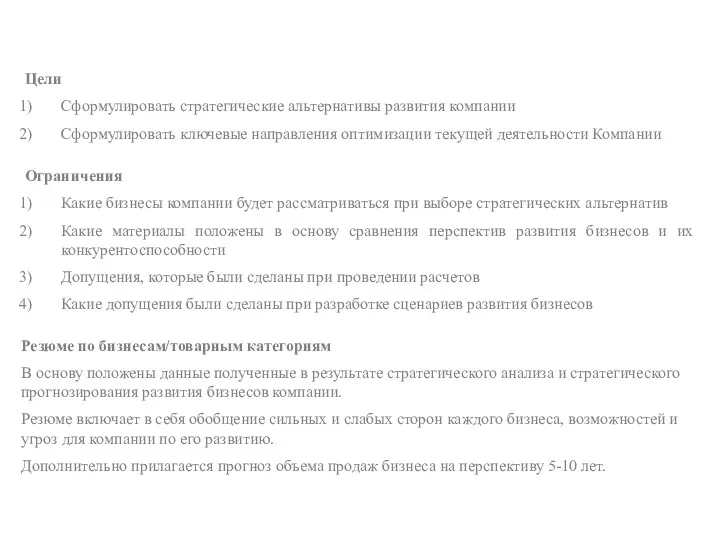 Цели

1) Сформулировать стратегические альтернативы развития компании

2) Сформулировать ключевые направления оптимизации текущей деятельности Компании

Ограничения

1) Какие бизнесы компании будет рассматриваться при выборе стратегических альтернатив

2) Какие материалы положены в основу сравнения перспектив развития бизнесов и их конкурентоспособности

3) Допущения, которые были сделаны при проведении расчетов

4) Какие допущения были сделаны при разработке сценариев развития бизнесов

Резюме по бизнесам/товарным категориям

В основу положены данные полученные в результате стратегического анализа и стратегического прогнозирования развития бизнесов компании.

Резюме включает в себя обобщение сильных и слабых сторон каждого бизнеса, возможностей и угроз для компании по его развитию.

Дополнительно прилагается прогноз объема продаж бизнеса на перспективу 5-10 лет.